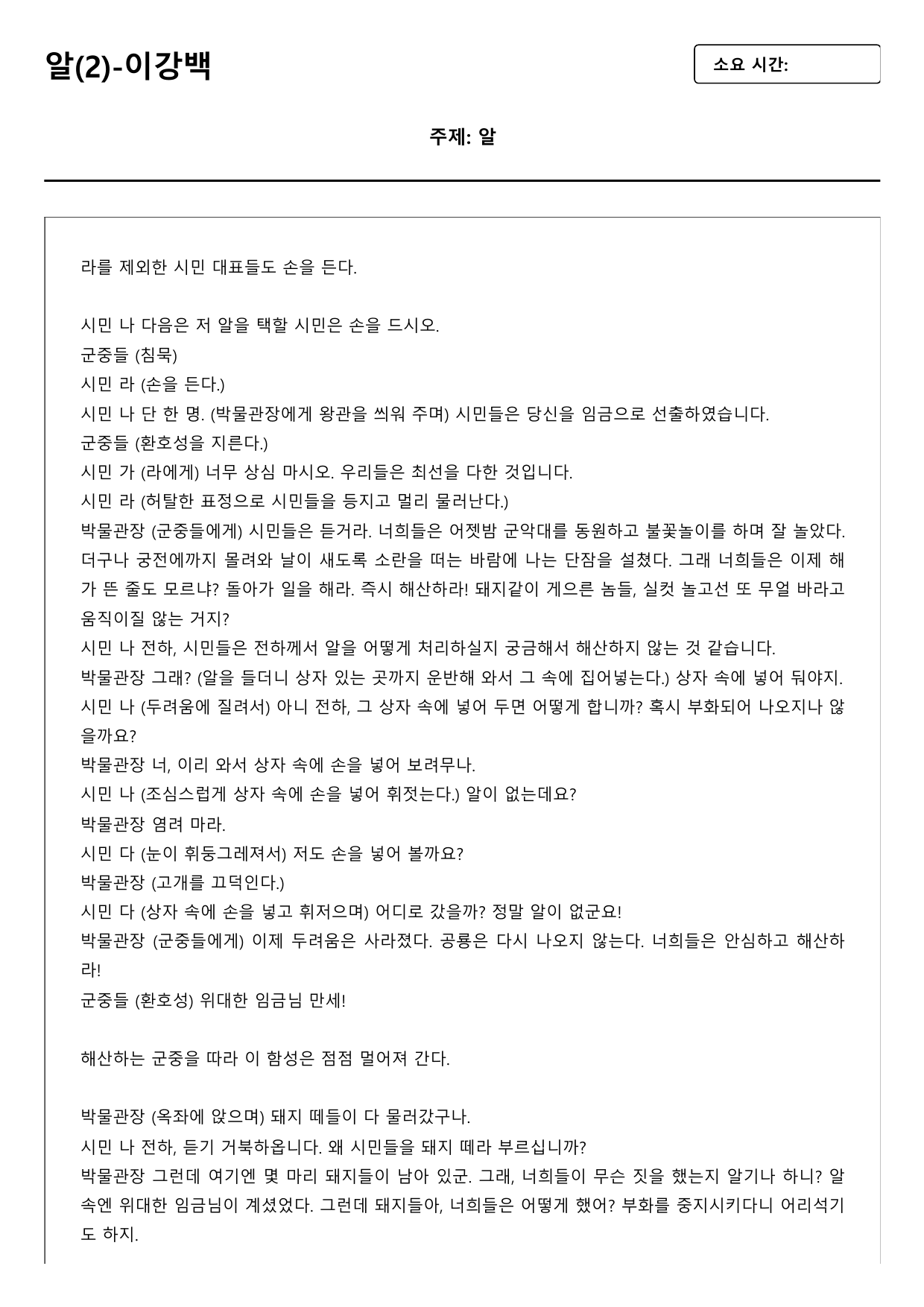 알(2)-이강백

소요 시간:

주제: 알

라를 제외한 시민 대표들도 손을 든다.

시민 나 다음은 저 알을 택할 시민은 손을 드시오.
군중들 (침묵)
시민 라 (손을 든다.)
시민 나 단 한 명. (박물관장에게 왕관을 씌워 주며) 시민들은 당신을 임금으로 선출하였습니다.
군중들 (환호성을 지른다.)
시민 가 (라에게) 너무 상심 마시오. 우리들은 최선을 다한 것입니다.
시민 라 (허탈한 표정으로 시민들을 등지고 멀리 물러난다.)
박물관장 (군중들에게) 시민들은 듣거라. 너희들은 어젯밤 군악대를 동원하고 불꽃놀이를 하며 잘 놀았다. 더구나 궁전에까지 몰려와 날이 새도록 소란을 떠는 바람에 나는 단잠을 설쳤다. 그래 너희들은 이제 해가 뜬 줄도 모르냐? 돌아가 일을 해라. 즉시 해산하라! 돼지같이 게으른 놈들, 실컷 놀고선 또 무얼 바라고 움직이질 않는 거지?
시민 나 전하, 시민들은 전하께서 알을 어떻게 처리하실지 궁금해서 해산하지 않는 것 같습니다.
박물관장 그래? (알을 들더니 상자 있는 곳까지 운반해 와서 그 속에 집어넣는다.) 상자 속에 넣어 둬야지.
시민 나 (두려움에 질려서) 아니 전하, 그 상자 속에 넣어 두면 어떻게 합니까? 혹시 부화되어 나오지나 않을까요?
박물관장 너, 이리 와서 상자 속에 손을 넣어 보려무나.
시민 나 (조심스럽게 상자 속에 손을 넣어 휘젓는다.) 알이 없는데요?
박물관장 염려 마라.
시민 다 (눈이 휘둥그레져서) 저도 손을 넣어 볼까요?
박물관장 (고개를 끄덕인다.)
시민 다 (상자 속에 손을 넣고 휘저으며) 어디로 갔을까? 정말 알이 없군요!
박물관장 (군중들에게) 이제 두려움은 사라졌다. 공룡은 다시 나오지 않는다. 너희들은 안심하고 해산하라!
군중들 (환호성) 위대한 임금님 만세!

해산하는 군중을 따라 이 함성은 점점 멀어져 간다.

박물관장 (옥좌에 앉으며) 돼지 떼들이 다 물러갔구나.
시민 나 전하, 듣기 거북하옵니다. 왜 시민들을 돼지 떼라 부르십니까?
박물관장 그런데 여기엔 몇 마리 돼지들이 남아 있군. 그래, 너희들이 무슨 짓을 했는지 알기나 하니? 알 속엔 위대한 임금님이 계셨었다. 그런데 돼지들아, 너희들은 어떻게 했어? 부화를 중지시키다니 어리석기도 하지.